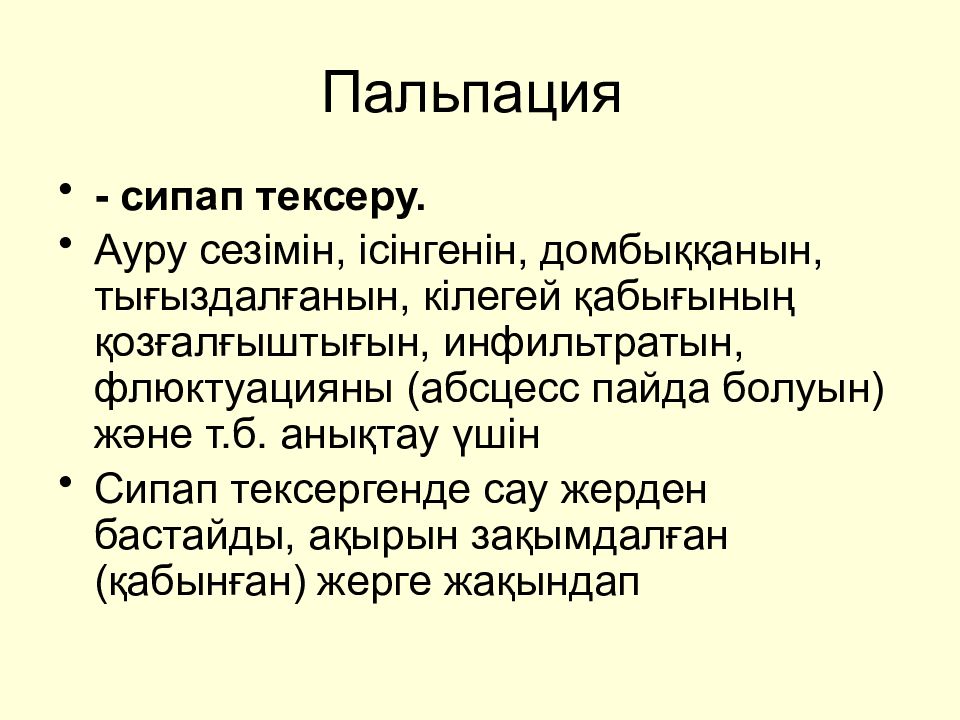 Пальпация

• - сипап тексеру.
• Ауру сезімін, ісінгенін, домбыққанын, тығыздалғанын, кілегей қабығының қозғалғыштығын, инфильтратын, флюктуацияны (абсцесс пайда болуын) және т.б. анықтау үшін
• Сипап тексергенде сау жерден бастайды, ақырын зақымдалған (қабынған) жерге жақындап